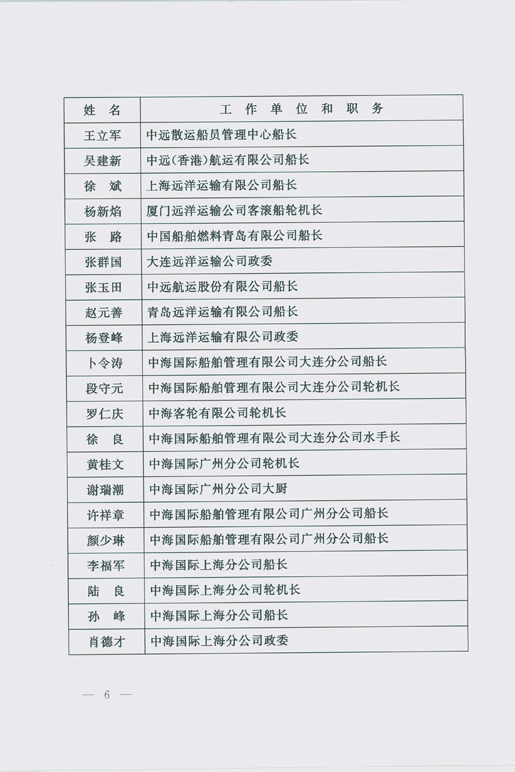 | 姓　名 | 工　作　单　位　和　职　务 |
|---|---|
| 王立军 | 中远散运船员管理中心船长 |
| 吴建新 | 中远(香港)航运有限公司船长 |
| 徐　斌 | 上海远洋运输有限公司船长 |
| 杨新焰 | 厦门远洋运输公司客滚船轮机长 |
| 张　路 | 中国船舶燃料青岛有限公司船长 |
| 张群国 | 大连远洋运输公司政委 |
| 张玉田 | 中远航运股份有限公司船长 |
| 赵元善 | 青岛远洋运输有限公司船长 |
| 杨登峰 | 上海远洋运输有限公司政委 |
| 卜令涛 | 中海国际船舶管理有限公司大连分公司船长 |
| 段守元 | 中海国际船舶管理有限公司大连分公司轮机长 |
| 罗仁庆 | 中海客轮有限公司轮机长 |
| 徐　良 | 中海国际船舶管理有限公司大连分公司水手长 |
| 黄桂文 | 中海国际广州分公司轮机长 |
| 谢瑞潮 | 中海国际广州分公司大厨 |
| 许祥章 | 中海国际船舶管理有限公司广州分公司船长 |
| 颜少琳 | 中海国际船舶管理有限公司广州分公司船长 |
| 李福军 | 中海国际上海分公司船长 |
| 陆　良 | 中海国际上海分公司轮机长 |
| 孙　峰 | 中海国际上海分公司船长 |
| 肖德才 | 中海国际上海分公司政委 |

— 6 —